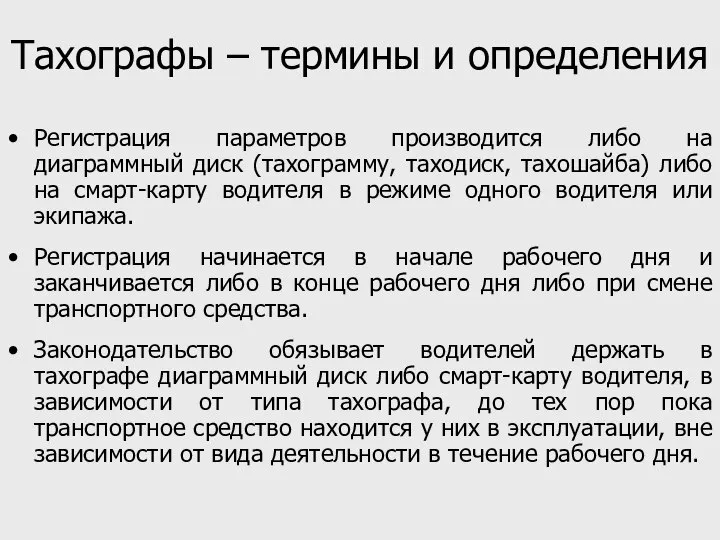 Тахографы – термины и определения

• Регистрация параметров производится либо на диаграммный диск (тахограмму, таходиск, тахошайба) либо на смарт-карту водителя в режиме одного водителя или экипажа.

• Регистрация начинается в начале рабочего дня и заканчивается либо в конце рабочего дня либо при смене транспортного средства.

• Законодательство обязывает водителей держать в тахографе диаграммный диск либо смарт-карту водителя, в зависимости от типа тахографа, до тех пор пока транспортное средство находится у них в эксплуатации, вне зависимости от вида деятельности в течение рабочего дня.